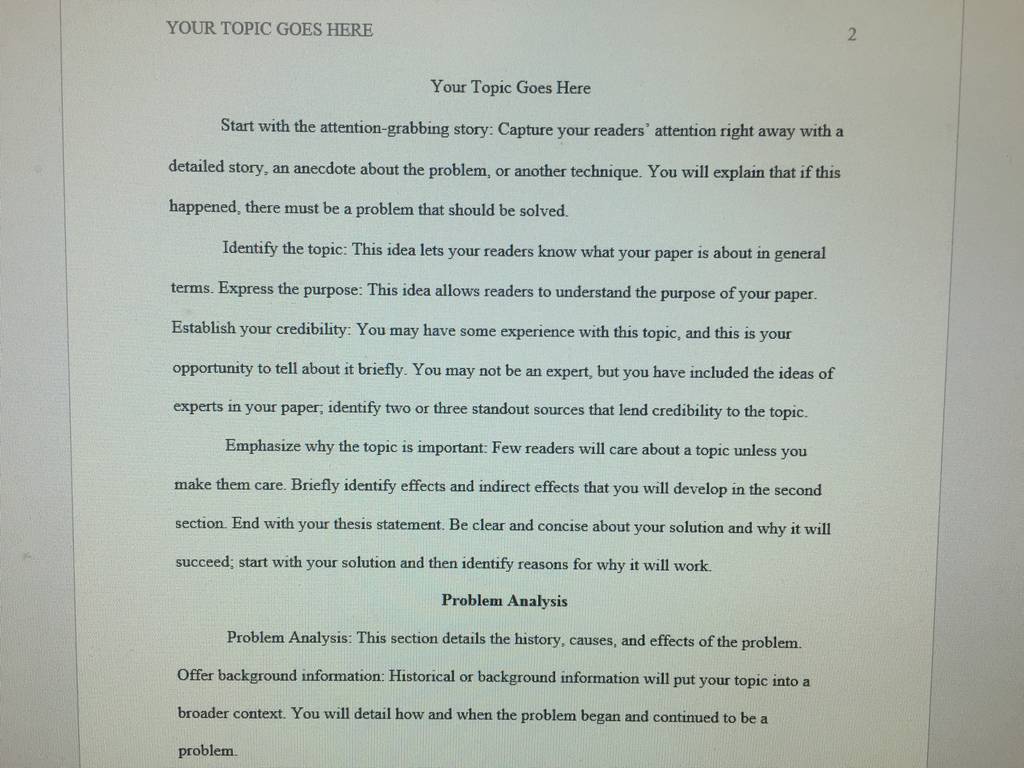 YOUR TOPIC GOES HERE

2

Your Topic Goes Here

Start with the attention-grabbing story: Capture your readers' attention right away with a detailed story, an anecdote about the problem, or another technique. You will explain that if this happened, there must be a problem that should be solved.

Identify the topic: This idea lets your readers know what your paper is about in general terms. Express the purpose: This idea allows readers to understand the purpose of your paper. Establish your credibility: You may have some experience with this topic, and this is your opportunity to tell about it briefly. You may not be an expert, but you have included the ideas of experts in your paper; identify two or three standout sources that lend credibility to the topic.

Emphasize why the topic is important: Few readers will care about a topic unless you make them care. Briefly identify effects and indirect effects that you will develop in the second section. End with your thesis statement. Be clear and concise about your solution and why it will succeed; start with your solution and then identify reasons for why it will work.

Problem Analysis

Problem Analysis: This section details the history, causes, and effects of the problem. Offer background information: Historical or background information will put your topic into a broader context. You will detail how and when the problem began and continued to be a problem.